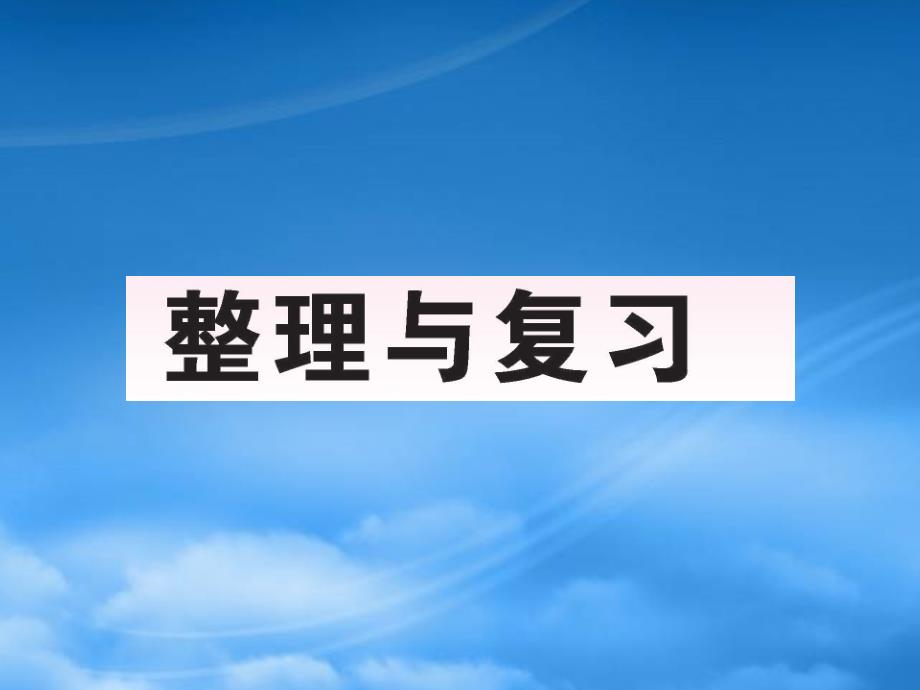 整理与复习